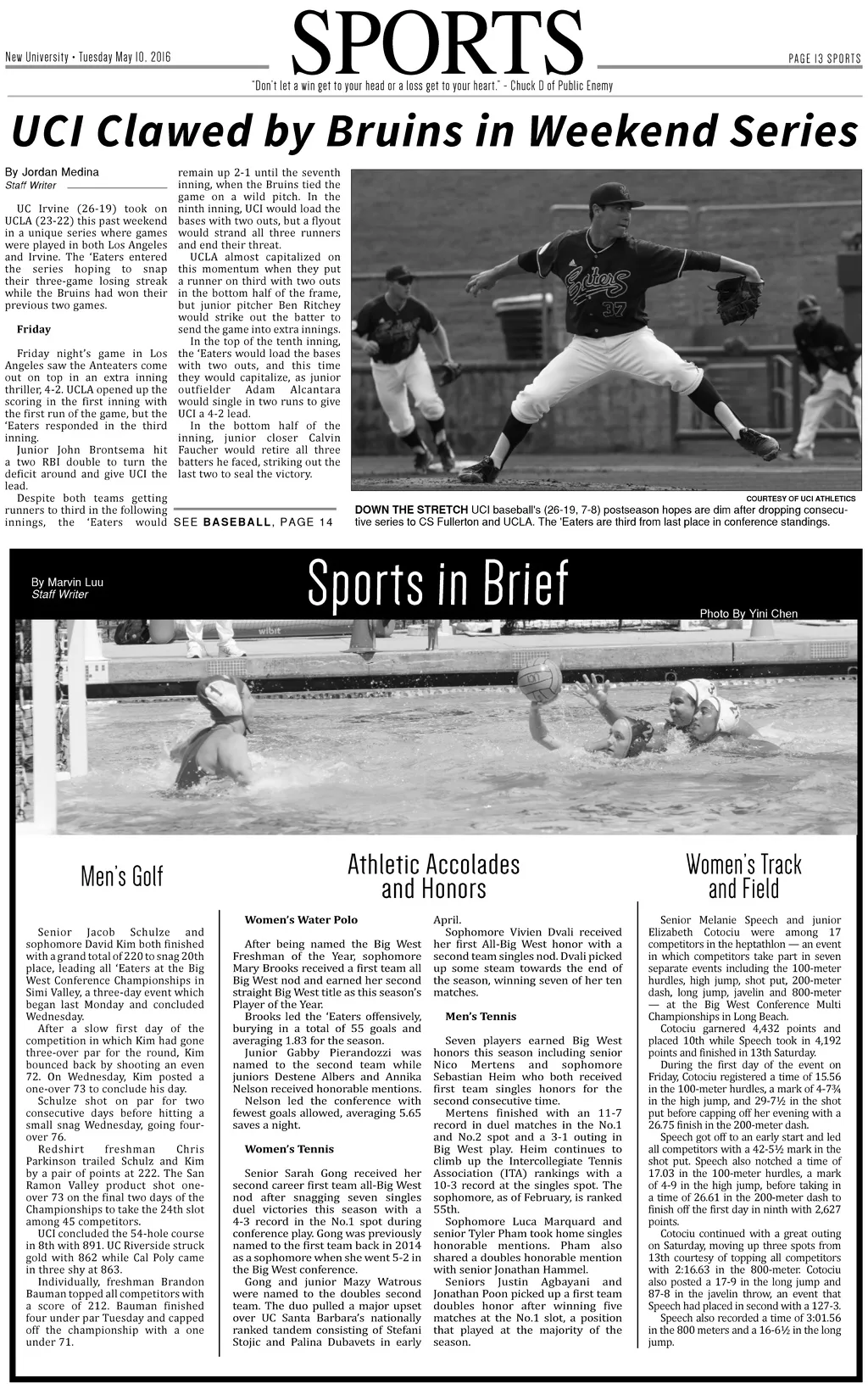 New University • Tuesday May 10, 2016

SPORTS

PAGE 13 SPORTS

"Don't let a win get to your head or a loss get to your heart." - Chuck D of Public Enemy

UCI Clawed by Bruins in Weekend Series

By Jordan Medina
Staff Writer

UC Irvine (26-19) took on UCLA (23-22) this past weekend in a unique series where games were played in both Los Angeles and Irvine. The 'Eaters entered the series hoping to snap their three-game losing streak while the Bruins had won their previous two games.

Friday

Friday night's game in Los Angeles saw the Anteaters come out on top in an extra inning thriller, 4-2. UCLA opened up the scoring in the first inning with the first run of the game, but the 'Eaters responded in the third inning.

Junior John Brontsema hit a two RBI double to turn the deficit around and give UCI the lead.

Despite both teams getting runners to third in the following innings, the 'Eaters would remain up 2-1 until the seventh inning, when the Bruins tied the game on a wild pitch. In the ninth inning, UCI would load the bases with two outs, but a flyout would strand all three runners and end their threat.

UCLA almost capitalized on this momentum when they put a runner on third with two outs in the bottom half of the frame, but junior pitcher Ben Ritchey would strike out the batter to send the game into extra innings.

In the top of the tenth inning, the 'Eaters would load the bases with two outs, and this time they would capitalize, as junior outfielder Adam Alcantara would single in two runs to give UCI a 4-2 lead.

In the bottom half of the inning, junior closer Calvin Faucher would retire all three batters he faced, striking out the last two to seal the victory.

SEE BASEBALL, PAGE 14

Eaters 37

COURTESY OF UCI ATHLETICS
DOWN THE STRETCH UCI baseball's (26-19, 7-8) postseason hopes are dim after dropping consecutive series to CS Fullerton and UCLA. The 'Eaters are third from last place in conference standings.

By Marvin Luu
Staff Writer

Sports in Brief

Photo By Yini Chen

Men's Golf

Senior Jacob Schulze and sophomore David Kim both finished with a grand total of 220 to snag 20th place, leading all 'Eaters at the Big West Conference Championships in Simi Valley, a three-day event which began last Monday and concluded Wednesday.

After a slow first day of the competition in which Kim had gone three-over par for the round, Kim bounced back by shooting an even 72. On Wednesday, Kim posted a one-over 73 to conclude his day.

Schulze shot on par for two consecutive days before hitting a small snag Wednesday, going four-over 76.

Redshirt freshman Chris Parkinson trailed Schulz and Kim by a pair of points at 222. The San Ramon Valley product shot one-over 73 on the final two days of the Championships to take the 24th slot among 45 competitors.

UCI concluded the 54-hole course in 8th with 891. UC Riverside struck gold with 862 while Cal Poly came in three shy at 863.

Individually, freshman Brandon Bauman topped all competitors with a score of 212. Bauman finished four under par Tuesday and capped off the championship with a one under 71.

Athletic Accolades and Honors

Women's Water Polo

After being named the Big West Freshman of the Year, sophomore Mary Brooks received a first team all Big West nod and earned her second straight Big West title as this season's Player of the Year.

Brooks led the 'Eaters offensively, burying in a total of 55 goals and averaging 1.83 for the season.

Junior Gabby Pierandozzi was named to the second team while juniors Destene Albers and Annika Nelson received honorable mentions.

Nelson led the conference with fewest goals allowed, averaging 5.65 saves a night.

Women's Tennis

Senior Sarah Gong received her second career first team all-Big West nod after snagging seven singles duel victories this season with a 4-3 record in the No.1 spot during conference play. Gong was previously named to the first team back in 2014 as a sophomore when she went 5-2 in the Big West conference.

Gong and junior Mazy Watrous were named to the doubles second team. The duo pulled a major upset over UC Santa Barbara's nationally ranked tandem consisting of Stefani Stojic and Palina Dubavets in early April.

Sophomore Vivien Dvali received her first All-Big West honor with a second team singles nod. Dvali picked up some steam towards the end of the season, winning seven of her ten matches.

Men's Tennis

Seven players earned Big West honors this season including senior Nico Mertens and sophomore Sebastian Heim who both received first team singles honors for the second consecutive time.

Mertens finished with an 11-7 record in duel matches in the No.1 and No.2 spot and a 3-1 outing in Big West play. Heim continues to climb up the Intercollegiate Tennis Association (ITA) rankings with a 10-3 record at the singles spot. The sophomore, as of February, is ranked 55th.

Sophomore Luca Marquard and senior Tyler Pham took home singles honorable mentions. Pham also shared a doubles honorable mention with senior Jonathan Hammel.

Seniors Justin Agbayani and Jonathan Poon picked up a first team doubles honor after winning five matches at the No.1 slot, a position that played at the majority of the season.

Women's Track and Field

Senior Melanie Speech and junior Elizabeth Cotociu were among 17 competitors in the heptathlon — an event in which competitors take part in seven separate events including the 100-meter hurdles, high jump, shot put, 200-meter dash, long jump, javelin and 800-meter — at the Big West Conference Multi Championships in Long Beach.

Cotociu garnered 4,432 points and placed 10th while Speech took in 4,192 points and finished in 13th Saturday.

During the first day of the event on Friday, Cotociu registered a time of 15.56 in the 100-meter hurdles, a mark of 4-7¾ in the high jump, and 29-7½ in the shot put before capping off her evening with a 26.75 finish in the 200-meter dash.

Speech got off to an early start and led all competitors with a 42-5½ mark in the shot put. Speech also notched a time of 17.03 in the 100-meter hurdles, a mark of 4-9 in the high jump, before taking in a time of 26.61 in the 200-meter dash to finish off the first day in ninth with 2,627 points.

Cotociu continued with a great outing on Saturday, moving up three spots from 13th courtesy of topping all competitors with 2:16.63 in the 800-meter. Cotociu also posted a 17-9 in the long jump and 87-8 in the javelin throw, an event that Speech had placed in second with a 127-3.

Speech also recorded a time of 3:01.56 in the 800 meters and a 16-6½ in the long jump.